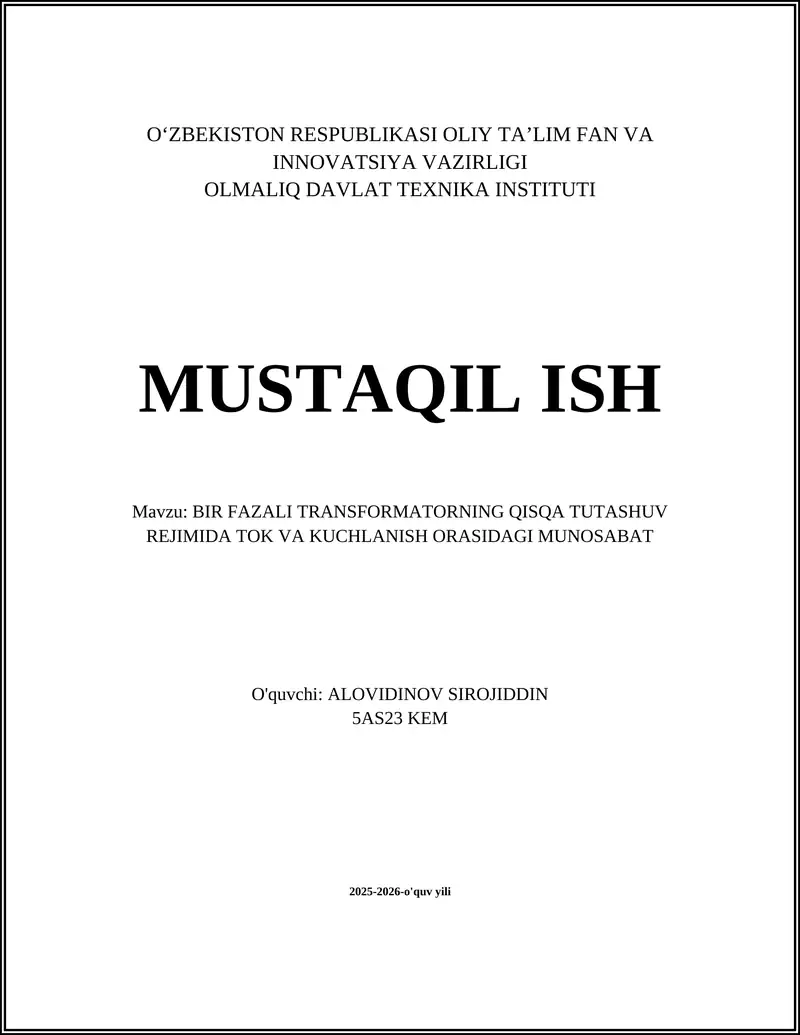 O‘ZBEKISTON RESPUBLIKASI OLIY TA’LIM FAN VA INNOVATSIYA VAZIRLIGI
OLMALIQ DAVLAT TEXNIKA INSTITUTI

MUSTAQIL ISH

Mavzu: BIR FAZALI TRANSFORMATORNING QISQA TUTASHUV REJIMIDA TOK VA KUCHLANISH ORASIDAGI MUNOSABAT

O'quvchi: ALOVIDINOV SIROJIDDIN
5AS23 KEM

2025-2026-o'quv yili